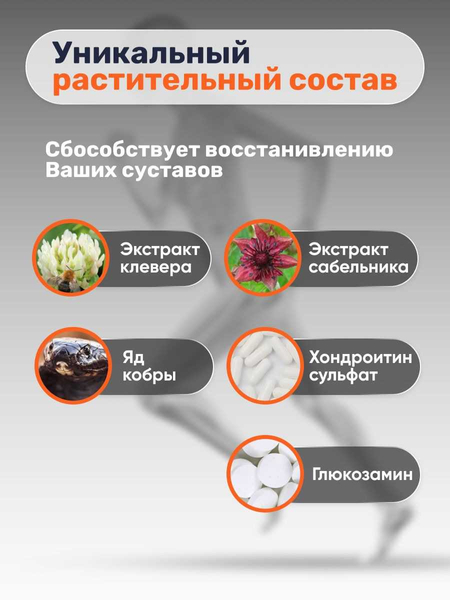 Уникальный растительный состав

Сбособствует восстанивлению Ваших суставов

Экстракт клевера

Экстракт сабельника

Яд кобры

Хондроитин сульфат

Глюкозамин